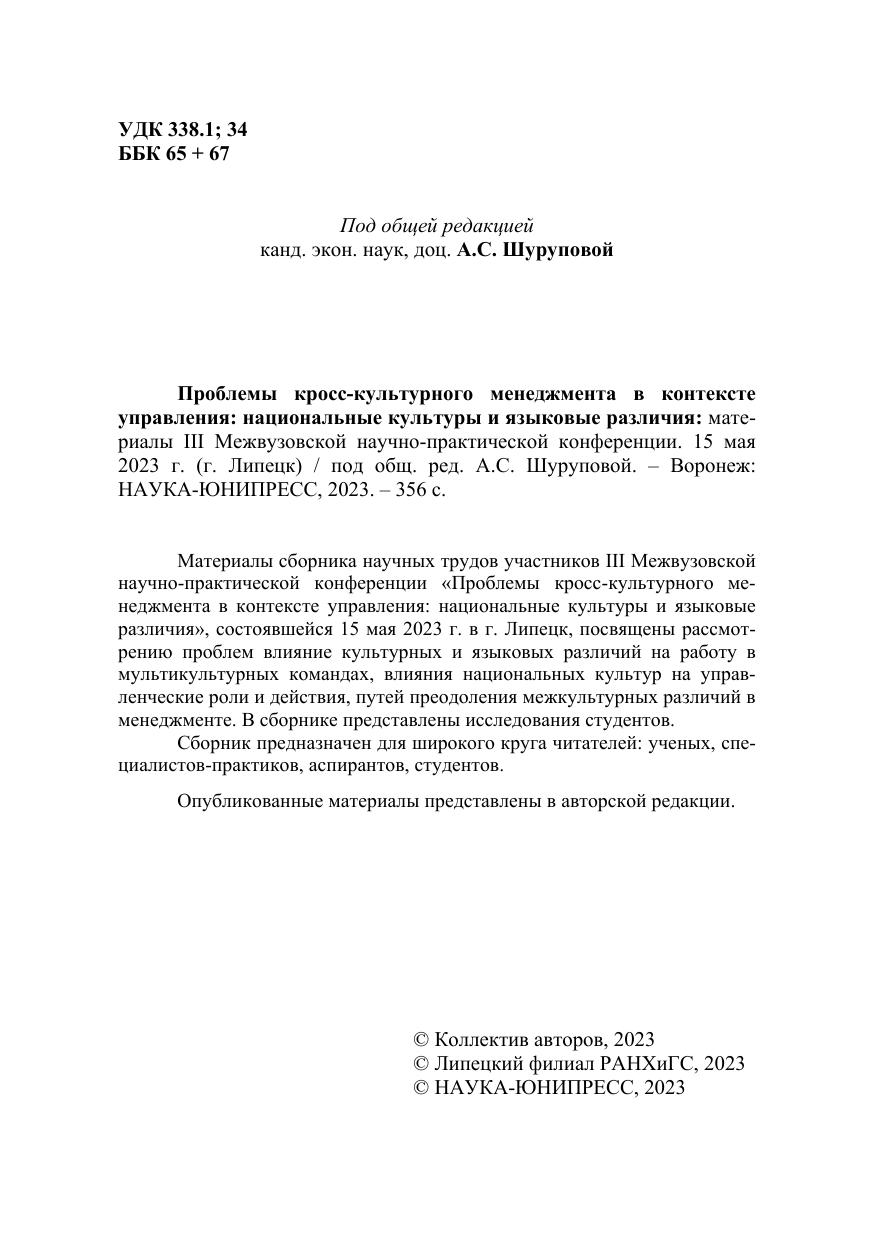 УДК 338.1; 34
ББК 65 + 67

Под общей редакцией
канд. экон. наук, доц. А.С. Шуруповой

Проблемы кросс-культурного менеджмента в контексте управления: национальные культуры и языковые различия: материалы III Межвузовской научно-практической конференции. 15 мая 2023 г. (г. Липецк) / под общ. ред. А.С. Шуруповой. – Воронеж: НАУКА-ЮНИПРЕСС, 2023. – 356 с.

Материалы сборника научных трудов участников III Межвузовской научно-практической конференции «Проблемы кросс-культурного менеджмента в контексте управления: национальные культуры и языковые различия», состоявшейся 15 мая 2023 г. в г. Липецк, посвящены рассмотрению проблем влияние культурных и языковых различий на работу в мультикультурных командах, влияния национальных культур на управленческие роли и действия, путей преодоления межкультурных различий в менеджменте. В сборнике представлены исследования студентов.
Сборник предназначен для широкого круга читателей: ученых, специалистов-практиков, аспирантов, студентов.

Опубликованные материалы представлены в авторской редакции.

© Коллектив авторов, 2023
© Липецкий филиал РАНХиГС, 2023
© НАУКА-ЮНИПРЕСС, 2023